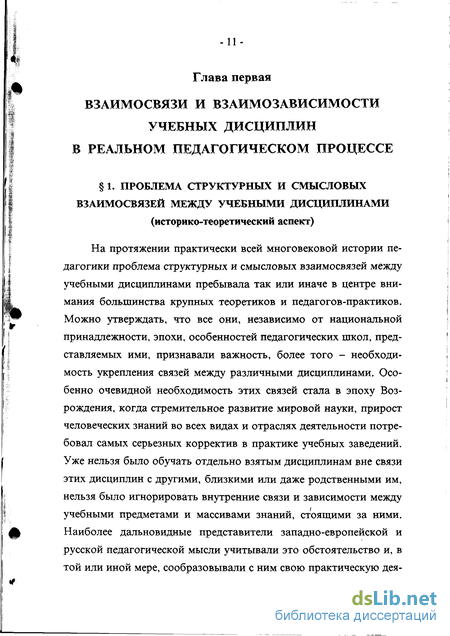 - 11 -

Глава первая

ВЗАИМОСВЯЗИ И ВЗАИМОЗАВИСИМОСТИ УЧЕБНЫХ ДИСЦИПЛИН В РЕАЛЬНОМ ПЕДАГОГИЧЕСКОМ ПРОЦЕССЕ

§ 1. ПРОБЛЕМА СТРУКТУРНЫХ И СМЫСЛОВЫХ ВЗАИМОСВЯЗЕЙ МЕЖДУ УЧЕБНЫМИ ДИСЦИПЛИНАМИ (историко-теоретический аспект)

На протяжении практически всей многовековой истории педагогики проблема структурных и смысловых взаимосвязей между учебными дисциплинами пребывала так или иначе в центре внимания большинства крупных теоретиков и педагогов-практиков. Можно утверждать, что все они, независимо от национальной принадлежности, эпохи, особенностей педагогических школ, представляемых ими, признавали важность, более того – необходимость укрепления связей между различными дисциплинами. Особенно очевидной необходимость этих связей стала в эпоху Возрождения, когда стремительное развитие мировой науки, прирост человеческих знаний во всех видах и отраслях деятельности потребовал самых серьезных корректив в практике учебных заведений. Уже нельзя было обучать отдельно взятым дисциплинам вне связи этих дисциплин с другими, близкими или даже родственными им, нельзя было игнорировать внутренние связи и зависимости между учебными предметами и массивами знаний, стоящими за ними. Наиболее дальновидные представители западно-европейской и русской педагогической мысли учитывали это обстоятельство и, в той или иной мере, сообразовывали с ним свою практическую дея-

dsLib.net
библиотека диссертаций